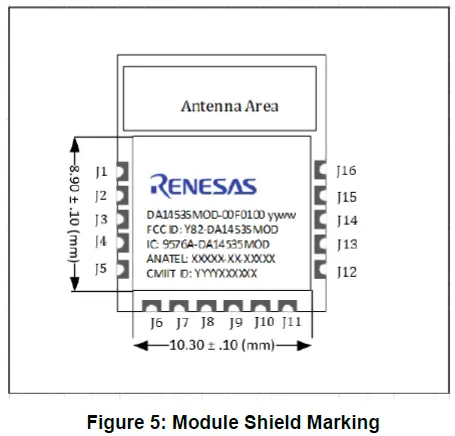 Antenna Area

8.90 ± .10 (mm)

J1
J2
J3
J4
J5

RENESAS

DA14535MOD-00F0100 yyww
FCC ID: Y82-DA14535MOD
IC: 9576A-DA14535MOD
ANATEL: XXXXX-XX-XXXXX
CMIIT ID: YYYYXXXXXX

J16
J15
J14
J13
J12

J6 J7 J8 J9 J10 J11

10.30 ± .10 (mm)

Figure 5: Module Shield Marking